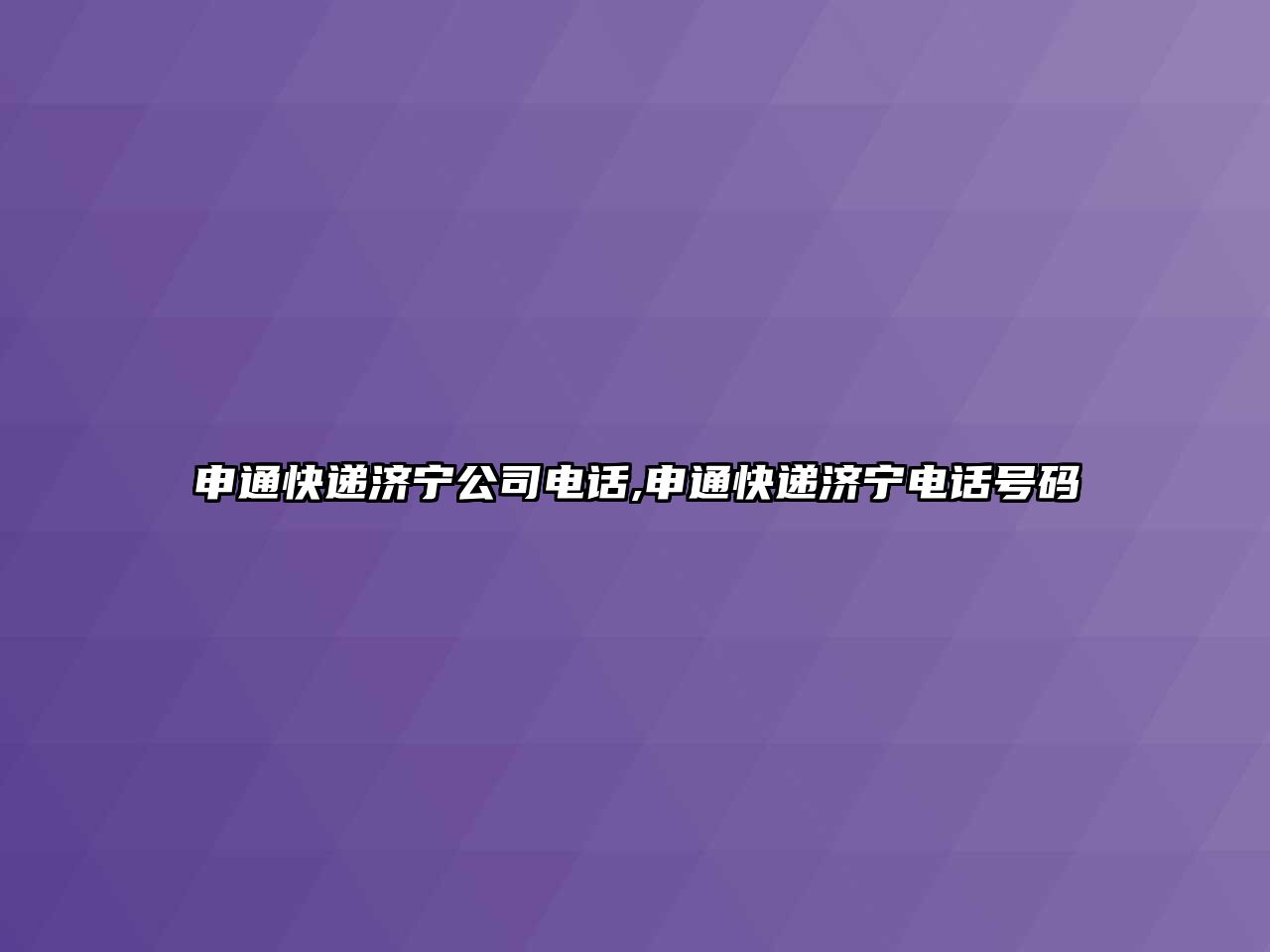 申通快递济宁公司电话,申通快递济宁电话号码